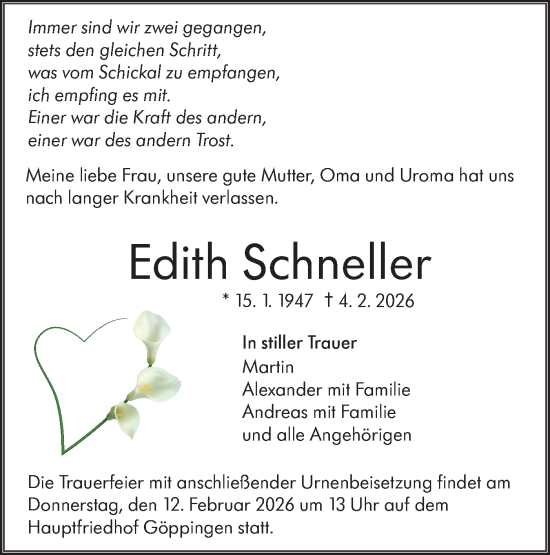 Immer sind wir zwei gegangen,
stets den gleichen Schritt,
was vom Schickal zu empfangen,
ich empfing es mit.
Einer war die Kraft des andern,
einer war des andern Trost.

Meine liebe Frau, unsere gute Mutter, Oma und Uroma hat uns nach langer Krankheit verlassen.

Edith Schneller

* 15. 1. 1947 † 4. 2. 2026

In stiller Trauer
Martin
Alexander mit Familie
Andreas mit Familie
und alle Angehörigen

Die Trauerfeier mit anschließender Urnenbeisetzung findet am Donnerstag, den 12. Februar 2026 um 13 Uhr auf dem Hauptfriedhof Göppingen statt.